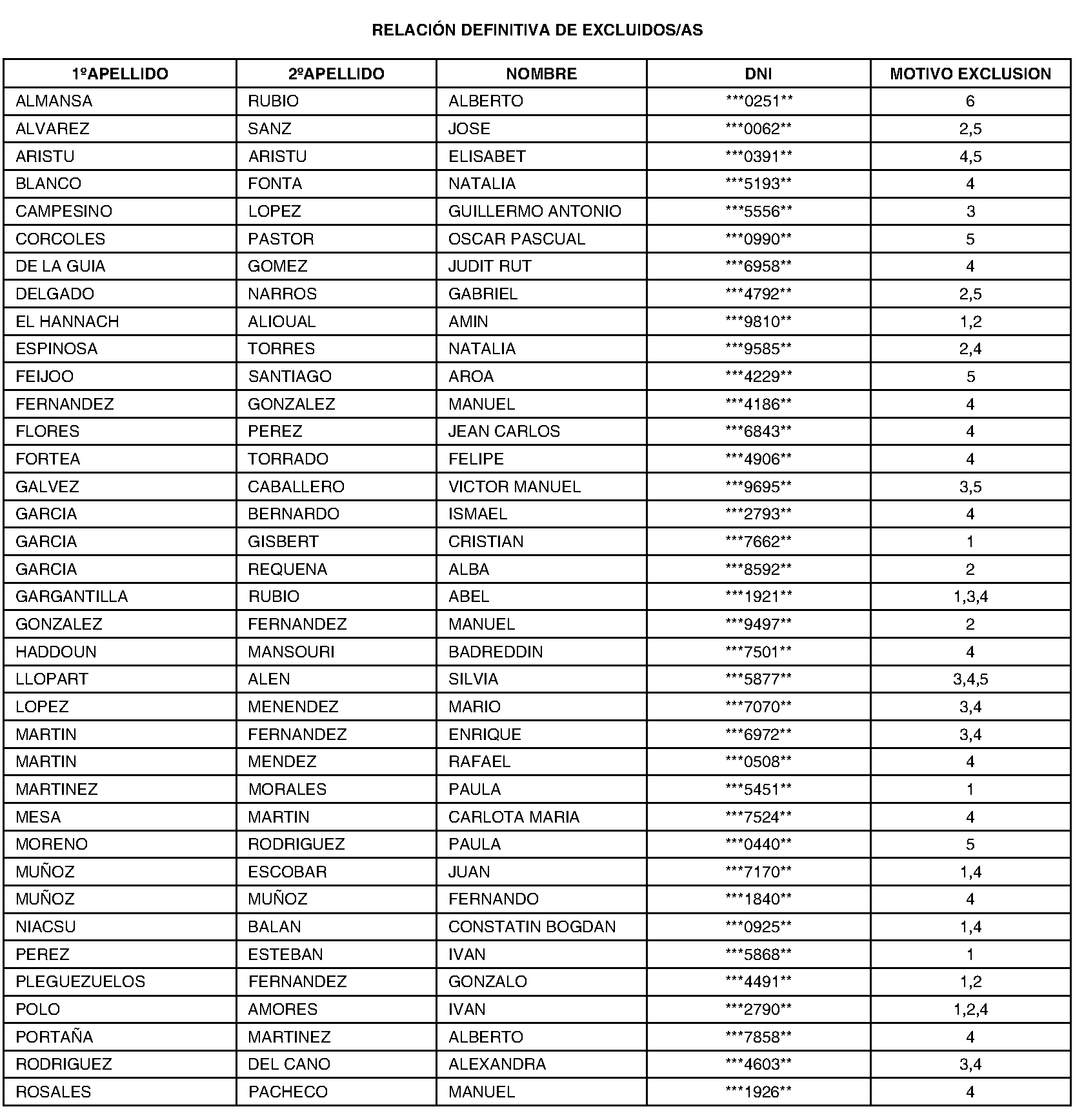 RELACIÓN DEFINITIVA DE EXCLUIDOS/AS

| 1ºAPELLIDO | 2ºAPELLIDO | NOMBRE | DNI | MOTIVO EXCLUSION |
|---|---|---|---|---|
| ALMANSA | RUBIO | ALBERTO | \*\*\*0251\*\* | 6 |
| ALVAREZ | SANZ | JOSE | \*\*\*0062\*\* | 2,5 |
| ARISTU | ARISTU | ELISABET | \*\*\*0391\*\* | 4,5 |
| BLANCO | FONTA | NATALIA | \*\*\*5193\*\* | 4 |
| CAMPESINO | LOPEZ | GUILLERMO ANTONIO | \*\*\*5556\*\* | 3 |
| CORCOLES | PASTOR | OSCAR PASCUAL | \*\*\*0990\*\* | 5 |
| DE LA GUIA | GOMEZ | JUDIT RUT | \*\*\*6958\*\* | 4 |
| DELGADO | NARROS | GABRIEL | \*\*\*4792\*\* | 2,5 |
| EL HANNACH | ALIOUAL | AMIN | \*\*\*9810\*\* | 1,2 |
| ESPINOSA | TORRES | NATALIA | \*\*\*9585\*\* | 2,4 |
| FEIJOO | SANTIAGO | AROA | \*\*\*4229\*\* | 5 |
| FERNANDEZ | GONZALEZ | MANUEL | \*\*\*4186\*\* | 4 |
| FLORES | PEREZ | JEAN CARLOS | \*\*\*6843\*\* | 4 |
| FORTEA | TORRADO | FELIPE | \*\*\*4906\*\* | 4 |
| GALVEZ | CABALLERO | VICTOR MANUEL | \*\*\*9695\*\* | 3,5 |
| GARCIA | BERNARDO | ISMAEL | \*\*\*2793\*\* | 4 |
| GARCIA | GISBERT | CRISTIAN | \*\*\*7662\*\* | 1 |
| GARCIA | REQUENA | ALBA | \*\*\*8592\*\* | 2 |
| GARGANTILLA | RUBIO | ABEL | \*\*\*1921\*\* | 1,3,4 |
| GONZALEZ | FERNANDEZ | MANUEL | \*\*\*9497\*\* | 2 |
| HADDOUN | MANSOURI | BADREDDIN | \*\*\*7501\*\* | 4 |
| LLOPART | ALEN | SILVIA | \*\*\*5877\*\* | 3,4,5 |
| LOPEZ | MENENDEZ | MARIO | \*\*\*7070\*\* | 3,4 |
| MARTIN | FERNANDEZ | ENRIQUE | \*\*\*6972\*\* | 3,4 |
| MARTIN | MENDEZ | RAFAEL | \*\*\*0508\*\* | 4 |
| MARTINEZ | MORALES | PAULA | \*\*\*5451\*\* | 1 |
| MESA | MARTIN | CARLOTA MARIA | \*\*\*7524\*\* | 4 |
| MORENO | RODRIGUEZ | PAULA | \*\*\*0440\*\* | 5 |
| MUÑOZ | ESCOBAR | JUAN | \*\*\*7170\*\* | 1,4 |
| MUÑOZ | MUÑOZ | FERNANDO | \*\*\*1840\*\* | 4 |
| NIACSU | BALAN | CONSTATIN BOGDAN | \*\*\*0925\*\* | 1,4 |
| PEREZ | ESTEBAN | IVAN | \*\*\*5868\*\* | 1 |
| PLEGUEZUELOS | FERNANDEZ | GONZALO | \*\*\*4491\*\* | 1,2 |
| POLO | AMORES | IVAN | \*\*\*2790\*\* | 1,2,4 |
| PORTAÑA | MARTINEZ | ALBERTO | \*\*\*7858\*\* | 4 |
| RODRIGUEZ | DEL CANO | ALEXANDRA | \*\*\*4603\*\* | 3,4 |
| ROSALES | PACHECO | MANUEL | \*\*\*1926\*\* | 4 |